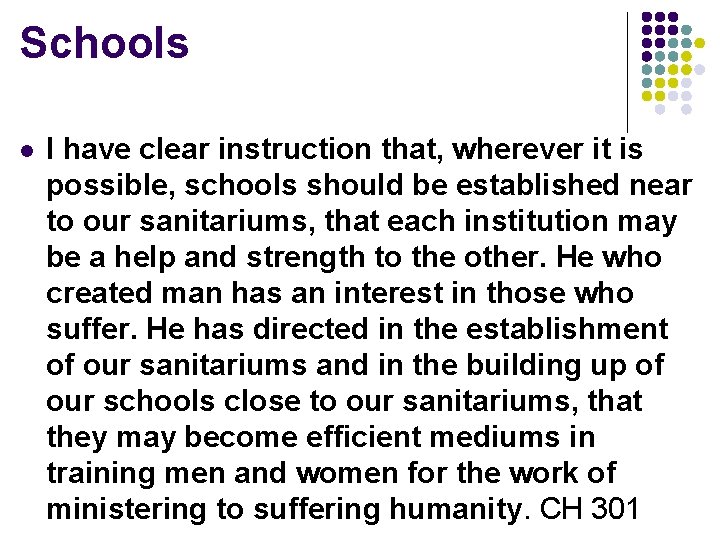 Schools

• I have clear instruction that, wherever it is possible, schools should be established near to our sanitariums, that each institution may be a help and strength to the other. He who created man has an interest in those who suffer. He has directed in the establishment of our sanitariums and in the building up of our schools close to our sanitariums, that they may become efficient mediums in training men and women for the work of ministering to suffering humanity. CH 301